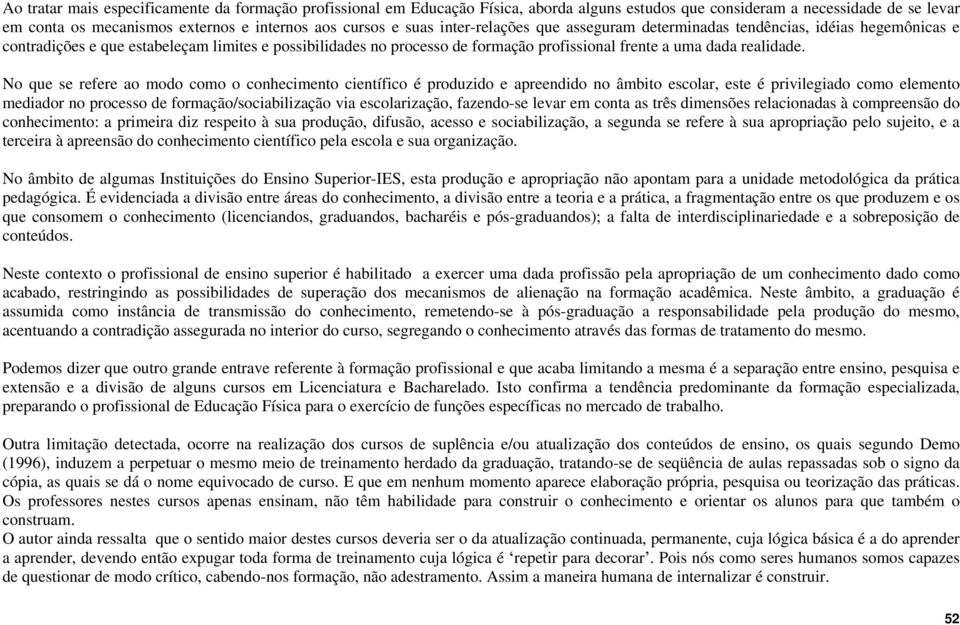 Ao tratar mais especificamente da formação profissional em Educação Física, aborda alguns estudos que consideram a necessidade de se levar em conta os mecanismos externos e internos aos cursos e suas inter-relações que asseguram determinadas tendências, idéias hegemônicas e contradições e que estabeleçam limites e possibilidades no processo de formação profissional frente a uma dada realidade.

No que se refere ao modo como o conhecimento científico é produzido e apreendido no âmbito escolar, este é privilegiado como elemento mediador no processo de formação/sociabilização via escolarização, fazendo-se levar em conta as três dimensões relacionadas à compreensão do conhecimento: a primeira diz respeito à sua produção, difusão, acesso e sociabilização, a segunda se refere à sua apropriação pelo sujeito, e a terceira à apreensão do conhecimento científico pela escola e sua organização.

No âmbito de algumas Instituições do Ensino Superior-IES, esta produção e apropriação não apontam para a unidade metodológica da prática pedagógica. É evidenciada a divisão entre áreas do conhecimento, a divisão entre a teoria e a prática, a fragmentação entre os que produzem e os que consomem o conhecimento (licenciandos, graduandos, bacharéis e pós-graduandos); a falta de interdisciplinariedade e a sobreposição de conteúdos.

Neste contexto o profissional de ensino superior é habilitado a exercer uma dada profissão pela apropriação de um conhecimento dado como acabado, restringindo as possibilidades de superação dos mecanismos de alienação na formação acadêmica. Neste âmbito, a graduação é assumida como instância de transmissão do conhecimento, remetendo-se à pós-graduação a responsabilidade pela produção do mesmo, acentuando a contradição assegurada no interior do curso, segregando o conhecimento através das formas de tratamento do mesmo.

Podemos dizer que outro grande entrave referente à formação profissional e que acaba limitando a mesma é a separação entre ensino, pesquisa e extensão e a divisão de alguns cursos em Licenciatura e Bacharelado. Isto confirma a tendência predominante da formação especializada, preparando o profissional de Educação Física para o exercício de funções específicas no mercado de trabalho.

Outra limitação detectada, ocorre na realização dos cursos de suplência e/ou atualização dos conteúdos de ensino, os quais segundo Demo (1996), induzem a perpetuar o mesmo meio de treinamento herdado da graduação, tratando-se de seqüência de aulas repassadas sob o signo da cópia, as quais se dá o nome equivocado de curso. E que em nenhum momento aparece elaboração própria, pesquisa ou teorização das práticas. Os professores nestes cursos apenas ensinam, não têm habilidade para construir o conhecimento e orientar os alunos para que também o construam.
O autor ainda ressalta que o sentido maior destes cursos deveria ser o da atualização continuada, permanente, cuja lógica básica é a do aprender a aprender, devendo então expugar toda forma de treinamento cuja lógica é 'repetir para decorar'. Pois nós como seres humanos somos capazes de questionar de modo crítico, cabendo-nos formação, não adestramento. Assim a maneira humana de internalizar é construir.

52